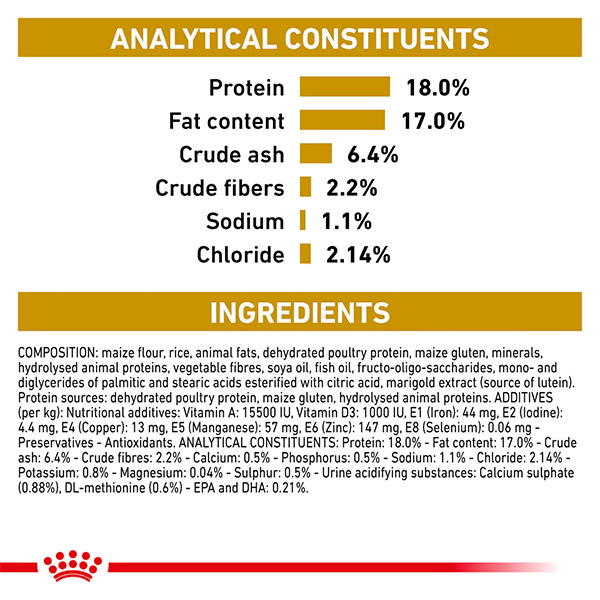 ANALYTICAL CONSTITUENTS

Protein 18.0%
Fat content 17.0%
Crude ash 6.4%
Crude fibers 2.2%
Sodium 1.1%
Chloride 2.14%

INGREDIENTS

COMPOSITION: maize flour, rice, animal fats, dehydrated poultry protein, maize gluten, minerals, hydrolysed animal proteins, vegetable fibres, soya oil, fish oil, fructo-oligo-saccharides, mono- and diglycerides of palmitic and stearic acids esterified with citric acid, marigold extract (source of lutein). Protein sources: dehydrated poultry protein, maize gluten, hydrolysed animal proteins. ADDITIVES (per kg): Nutritional additives: Vitamin A: 15500 IU, Vitamin D3: 1000 IU, E1 (Iron): 44 mg, E2 (Iodine): 4.4 mg, E4 (Copper): 13 mg, E5 (Manganese): 57 mg, E6 (Zinc): 147 mg, E8 (Selenium): 0.06 mg - Preservatives - Antioxidants. ANALYTICAL CONSTITUENTS: Protein: 18.0% - Fat content: 17.0% - Crude ash: 6.4% - Crude fibres: 2.2% - Calcium: 0.5% - Phosphorus: 0.5% - Sodium: 1.1% - Chloride: 2.14% - Potassium: 0.8% - Magnesium: 0.04% - Sulphur: 0.5% - Urine acidifying substances: Calcium sulphate (0.88%), DL-methionine (0.6%) - EPA and DHA: 0.21%.